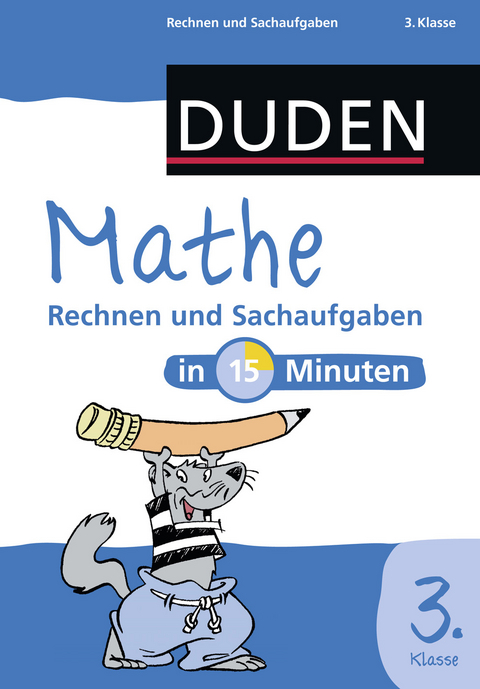 Rechnen und Sachaufgaben 3. Klasse

DUDEN

Mathe

Rechnen und Sachaufgaben

in 15 Minuten

3.
Klasse